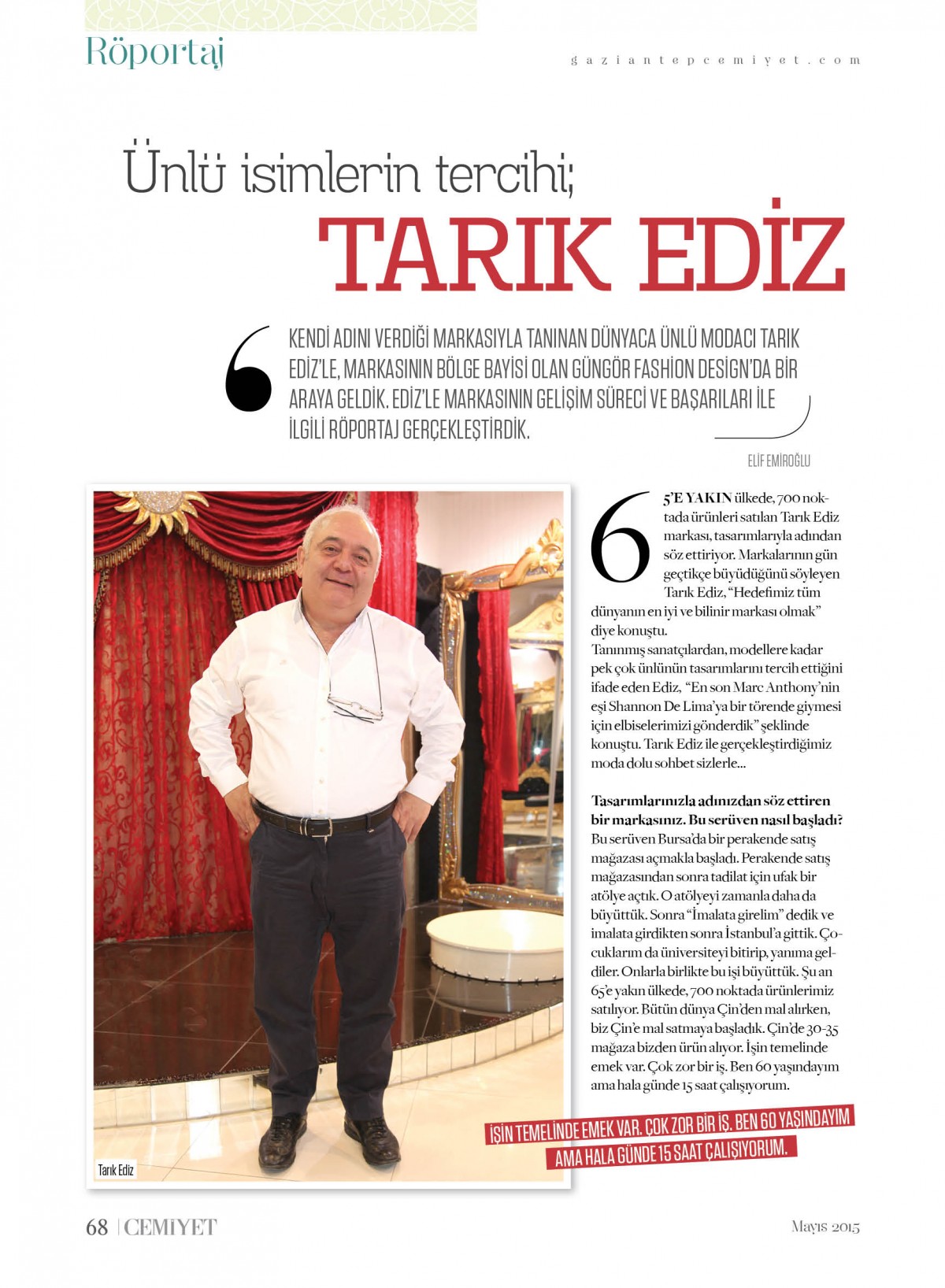 Röportaj

gaziantepcemiyet.com

Ünlü isimlerin tercihi;

TARIK EDİZ

KENDİ ADINI VERDİĞİ MARKASIYLA TANINAN DÜNYACA ÜNLÜ MODACI TARIK EDİZ'LE, MARKASININ BÖLGE BAYİSİ OLAN GÜNGÖR FASHION DESIGN'DA BİR ARAYA GELDİK. EDİZ'LE MARKASININ GELİŞİM SÜRECİ VE BAŞARILARI İLE İLGİLİ RÖPORTAJ GERÇEKLEŞTİRDİK.

ELİF EMİROĞLU

Tarık Ediz

65'E YAKIN ülkede, 700 noktada ürünleri satılan Tarık Ediz markası, tasarımlarıyla adından söz ettiriyor. Markalarının gün geçtikçe büyüdüğünü söyleyen Tarık Ediz, "Hedefimiz tüm dünyanın en iyi ve bilinir markası olmak" diye konuştu.
Tanınmış sanatçılardan, modellere kadar pek çok ünlünün tasarımlarını tercih ettiğini ifade eden Ediz, "En son Marc Anthony'nin eşi Shannon De Lima'ya bir törende giymesi için elbiselerimizi gönderdik" şeklinde konuştu. Tarık Ediz ile gerçekleştirdiğimiz moda dolu sohbet sizlerle...

Tasarımlarınızla adınızdan söz ettiren bir markasınız. Bu serüven nasıl başladı?
Bu serüven Bursa'da bir perakende satış mağazası açmakla başladı. Perakende satış mağazasından sonra tadilat için ufak bir atölye açtık. O atölyeyi zamanla daha da büyüttük. Sonra "İmalata girelim" dedik ve imalata girdikten sonra İstanbul'a gittik. Çocuklarım da üniversiteyi bitirip, yanıma geldiler. Onlarla birlikte bu işi büyüttük. Şu an 65'e yakın ülkede, 700 noktada ürünlerimiz satılıyor. Bütün dünya Çin'den mal alırken, biz Çin'e mal satmaya başladık. Çin'de 30-35 mağaza bizden ürün alıyor. İşin temelinde emek var. Çok zor bir iş. Ben 60 yaşındayım ama hala günde 15 saat çalışıyorum.

İŞİN TEMELİNDE EMEK VAR. ÇOK ZOR BİR İŞ. BEN 60 YAŞINDAYIM AMA HALA GÜNDE 15 SAAT ÇALIŞIYORUM.

68 | CEMİYET

Mayıs 2015